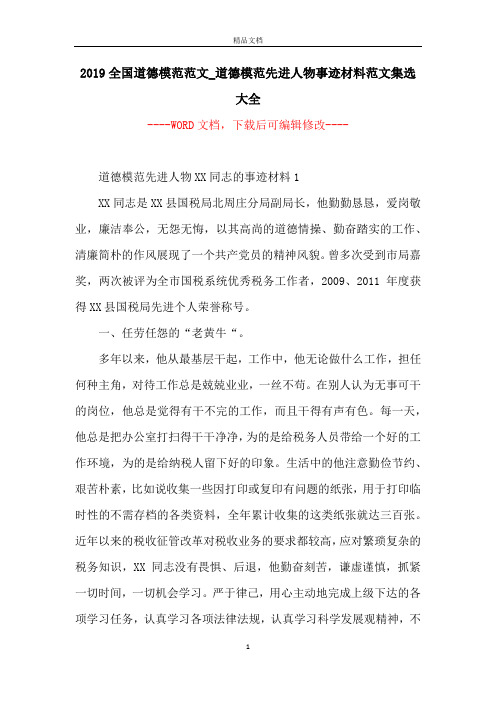 精品文档

2019全国道德模范范文_道德模范先进人物事迹材料范文集选大全

----WORD文档，下载后可编辑修改----

道德模范先进人物XX同志的事迹材料1

XX同志是XX县国税局北周庄分局副局长，他勤勤恳恳，爱岗敬业，廉洁奉公，无怨无悔，以其高尚的道德情操、勤奋踏实的工作、清廉简朴的作风展现了一个共产党员的精神风貌。曾多次受到市局嘉奖，两次被评为全市国税系统优秀税务工作者，2009、2011年度获得XX县国税局先进个人荣誉称号。

一、任劳任怨的“老黄牛“。

多年以来，他从最基层干起，工作中，他无论做什么工作，担任何种主角，对待工作总是兢兢业业，一丝不苟。在别人认为无事可干的岗位，他总是觉得有干不完的工作，而且干得有声有色。每一天，他总是把办公室打扫得干干净净，为的是给税务人员带给一个好的工作环境，为的是给纳税人留下好的印象。生活中的他注意勤俭节约、艰苦朴素，比如说收集一些因打印或复印有问题的纸张，用于打印临时性的不需存档的各类资料，全年累计收集的这类纸张就达三百张。近年以来的税收征管改革对税收业务的要求都较高，应对繁琐复杂的税务知识，XX同志没有畏惧、后退，他勤奋刻苦，谦虚谨慎，抓紧一切时间，一切机会学习。严于律己，用心主动地完成上级下达的各项学习任务，认真学习各项法律法规，认真学习科学发展观精神，不

1